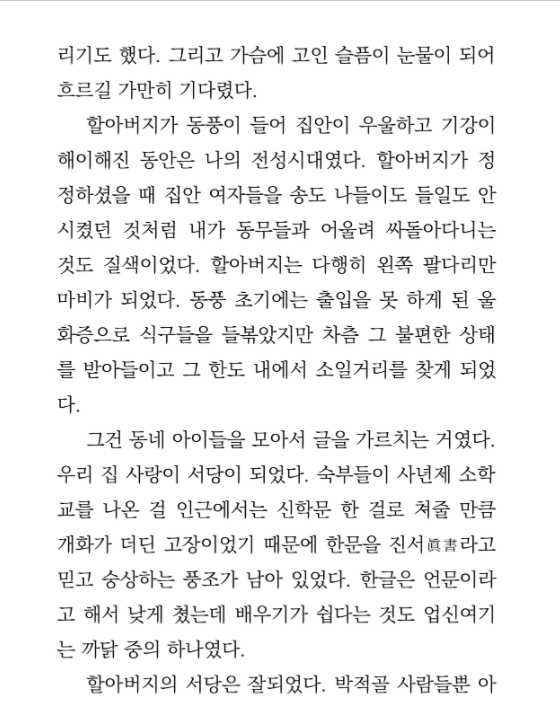 리기도 했다. 그리고 가슴에 고인 슬픔이 눈물이 되어 흐르길 가만히 기다렸다.

할아버지가 동풍이 들어 집안이 우울하고 기강이 해이해진 동안은 나의 전성시대였다. 할아버지가 정정하셨을 때 집안 여자들을 송도 나들이도 들일도 안 시켰던 것처럼 내가 동무들과 어울려 싸돌아다니는 것도 질색이었다. 할아버지는 다행히 왼쪽 팔다리만 마비가 되었다. 동풍 초기에는 출입을 못 하게 된 울화증으로 식구들을 들볶았지만 차츰 그 불편한 상태를 받아들이고 그 한도 내에서 소일거리를 찾게 되었다.

그건 동네 아이들을 모아서 글을 가르치는 거였다. 우리 집 사랑이 서당이 되었다. 숙부들이 사년제 소학교를 나온 걸 인근에서는 신학문 한 걸로 쳐줄 만큼 개화가 더딘 고장이었기 때문에 한문을 진서眞書라고 믿고 숭상하는 풍조가 남아 있었다. 한글은 언문이라고 해서 낮게 쳤는데 배우기가 쉽다는 것도 업신여기는 까닭 중의 하나였다.

할아버지의 서당은 잘되었다. 박적골 사람들뿐 아